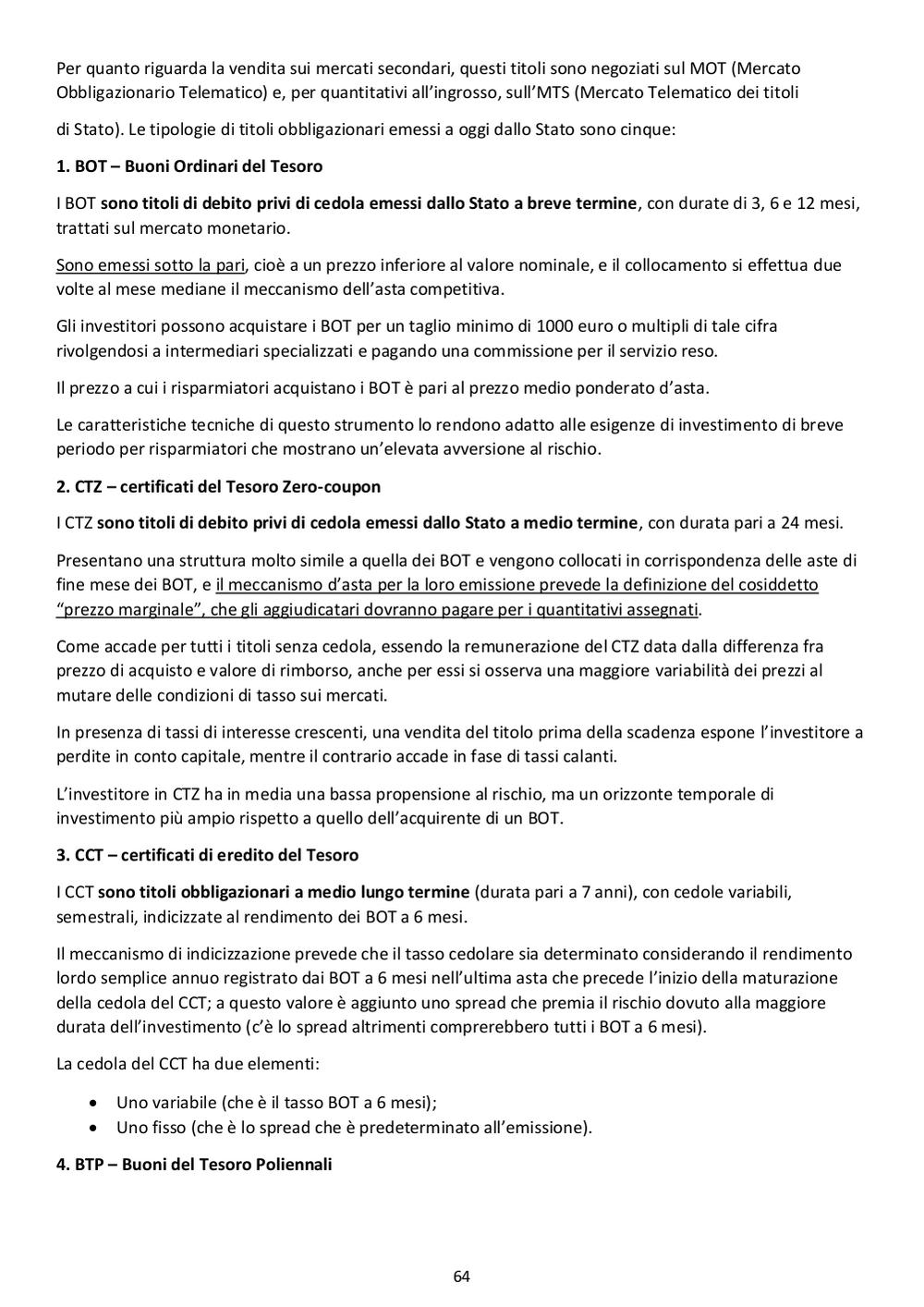 Per quanto riguarda la vendita sui mercati secondari, questi titoli sono negoziati sul MOT (Mercato Obbligazionario Telematico) e, per quantitativi all'ingrosso, sull'MTS (Mercato Telematico dei titoli

di Stato). Le tipologie di titoli obbligazionari emessi a oggi dallo Stato sono cinque:

1. BOT – Buoni Ordinari del Tesoro

I BOT sono titoli di debito privi di cedola emessi dallo Stato a breve termine, con durate di 3, 6 e 12 mesi, trattati sul mercato monetario.

Sono emessi sotto la pari, cioè a un prezzo inferiore al valore nominale, e il collocamento si effettua due volte al mese mediane il meccanismo dell'asta competitiva.

Gli investitori possono acquistare i BOT per un taglio minimo di 1000 euro o multipli di tale cifra rivolgendosi a intermediari specializzati e pagando una commissione per il servizio reso.

Il prezzo a cui i risparmiatori acquistano i BOT è pari al prezzo medio ponderato d'asta.

Le caratteristiche tecniche di questo strumento lo rendono adatto alle esigenze di investimento di breve periodo per risparmiatori che mostrano un'elevata avversione al rischio.

2. CTZ – certificati del Tesoro Zero-coupon

I CTZ sono titoli di debito privi di cedola emessi dallo Stato a medio termine, con durata pari a 24 mesi.

Presentano una struttura molto simile a quella dei BOT e vengono collocati in corrispondenza delle aste di fine mese dei BOT, e il meccanismo d'asta per la loro emissione prevede la definizione del cosiddetto "prezzo marginale", che gli aggiudicatari dovranno pagare per i quantitativi assegnati.

Come accade per tutti i titoli senza cedola, essendo la remunerazione del CTZ data dalla differenza fra prezzo di acquisto e valore di rimborso, anche per essi si osserva una maggiore variabilità dei prezzi al mutare delle condizioni di tasso sui mercati.

In presenza di tassi di interesse crescenti, una vendita del titolo prima della scadenza espone l'investitore a perdite in conto capitale, mentre il contrario accade in fase di tassi calanti.

L'investitore in CTZ ha in media una bassa propensione al rischio, ma un orizzonte temporale di investimento più ampio rispetto a quello dell'acquirente di un BOT.

3. CCT – certificati di eredito del Tesoro

I CCT sono titoli obbligazionari a medio lungo termine (durata pari a 7 anni), con cedole variabili, semestrali, indicizzate al rendimento dei BOT a 6 mesi.

Il meccanismo di indicizzazione prevede che il tasso cedolare sia determinato considerando il rendimento lordo semplice annuo registrato dai BOT a 6 mesi nell'ultima asta che precede l'inizio della maturazione della cedola del CCT; a questo valore è aggiunto uno spread che premia il rischio dovuto alla maggiore durata dell'investimento (c'è lo spread altrimenti comprerebbero tutti i BOT a 6 mesi).

La cedola del CCT ha due elementi:

• Uno variabile (che è il tasso BOT a 6 mesi);
• Uno fisso (che è lo spread che è predeterminato all'emissione).

4. BTP – Buoni del Tesoro Poliennali

64